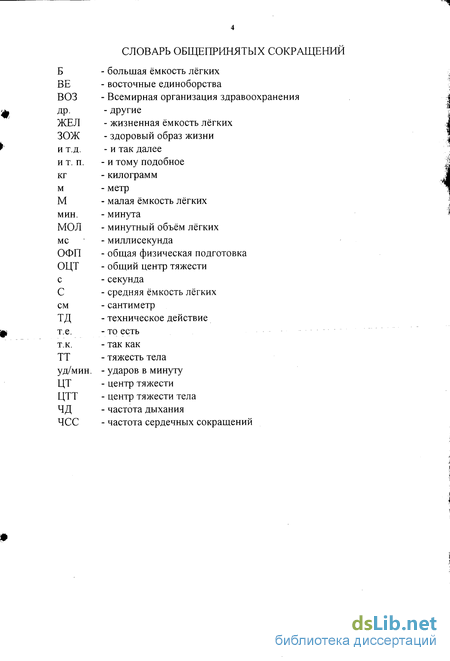 4

СЛОВАРЬ ОБЩЕПРИНЯТЫХ СОКРАЩЕНИЙ

Б - большая ёмкость лёгких
ВЕ - восточные единоборства
ВОЗ - Всемирная организация здравоохранения
др. - другие
ЖЕЛ - жизненная ёмкость лёгких
ЗОЖ - здоровый образ жизни
и т.д. - и так далее
и т. п. - и тому подобное
кг - килограмм
м - метр
М - малая ёмкость лёгких
мин. - минута
МОЛ - минутный объём лёгких
мс - миллисекунда
ОФП - общая физическая подготовка
ОЦТ - общий центр тяжести
с - секунда
С - средняя ёмкость лёгких
см - сантиметр
ТД - техническое действие
т.е. - то есть
т.к. - так как
ТТ - тяжесть тела
уд/мин. - ударов в минуту
ЦТ - центр тяжести
ЦТТ - центр тяжести тела
ЧД - частота дыхания
ЧСС - частота сердечных сокращений

dsLib.net
библиотека диссертаций